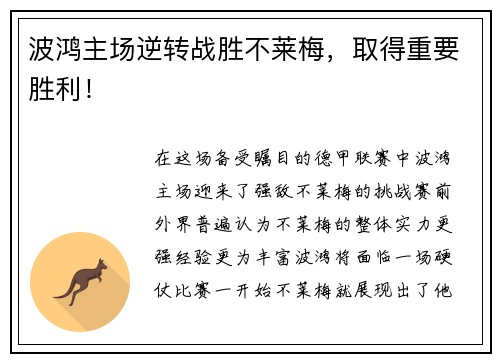 波鸿主场逆转战胜不莱梅，取得重要胜利！

在这场备受瞩目的德甲联赛中波鸿主场迎来了强敌不莱梅的挑战赛前外界普遍认为不莱梅的整体实力更强经验更为丰富波鸿将面临一场硬仗比赛一开始不莱梅就展现出了他